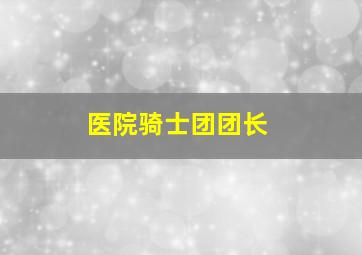 医院骑士团团长